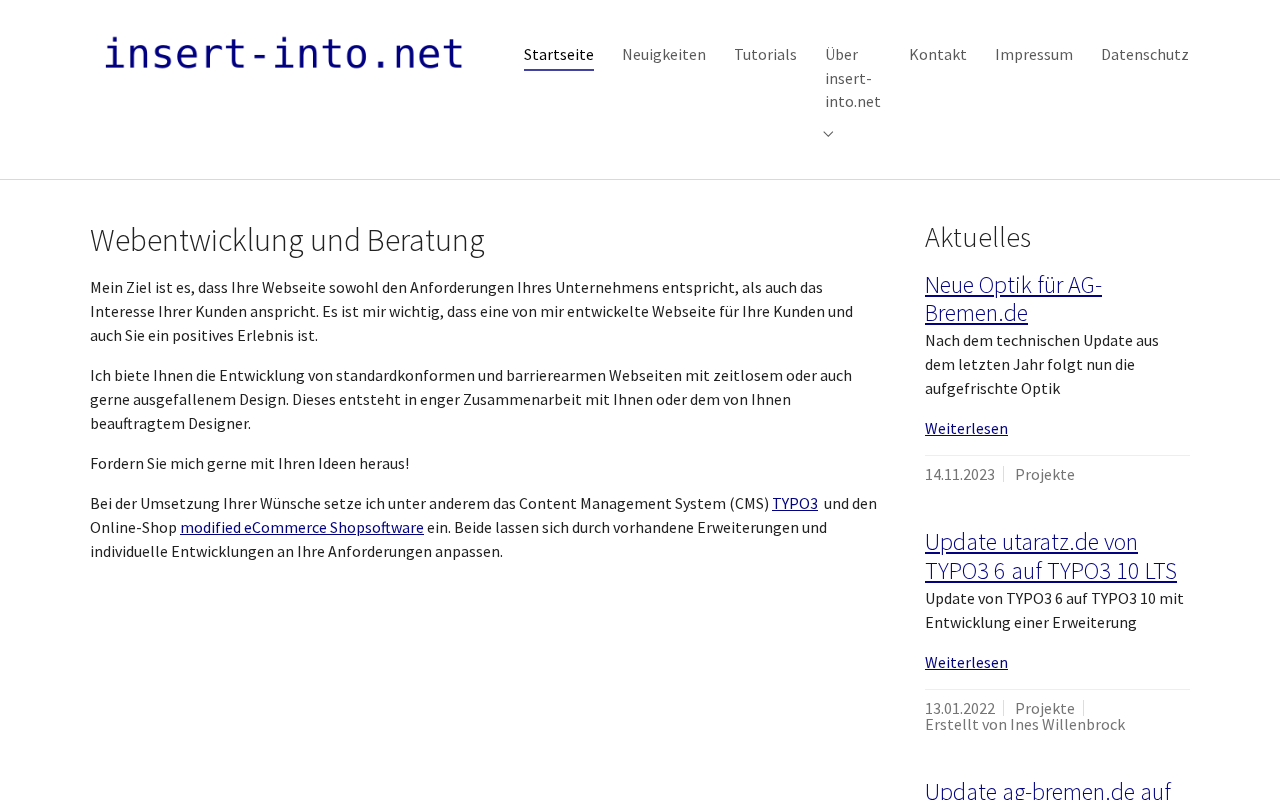 insert-into.net

Startseite Neuigkeiten Tutorials Über insert-into.net Kontakt Impressum Datenschutz

Webentwicklung und Beratung

Mein Ziel ist es, dass Ihre Webseite sowohl den Anforderungen Ihres Unternehmens entspricht, als auch das Interesse Ihrer Kunden anspricht. Es ist mir wichtig, dass eine von mir entwickelte Webseite für Ihre Kunden und auch Sie ein positives Erlebnis ist.

Ich biete Ihnen die Entwicklung von standardkonformen und barrierearmen Webseiten mit zeitlosem oder auch gerne ausgefallenem Design. Dieses entsteht in enger Zusammenarbeit mit Ihnen oder dem von Ihnen beauftragtem Designer.

Fordern Sie mich gerne mit Ihren Ideen heraus!

Bei der Umsetzung Ihrer Wünsche setze ich unter anderem das Content Management System (CMS) TYPO3 und den Online-Shop modified eCommerce Shopsoftware ein. Beide lassen sich durch vorhandene Erweiterungen und individuelle Entwicklungen an Ihre Anforderungen anpassen.

Aktuelles

Neue Optik für AG-Bremen.de

Nach dem technischen Update aus dem letzten Jahr folgt nun die aufgefrischte Optik

Weiterlesen

14.11.2023 Projekte

Update utaratz.de von TYPO3 6 auf TYPO3 10 LTS

Update von TYPO3 6 auf TYPO3 10 mit Entwicklung einer Erweiterung

Weiterlesen

13.01.2022 Projekte
Erstellt von Ines Willenbrock

Update ag-bremen.de auf